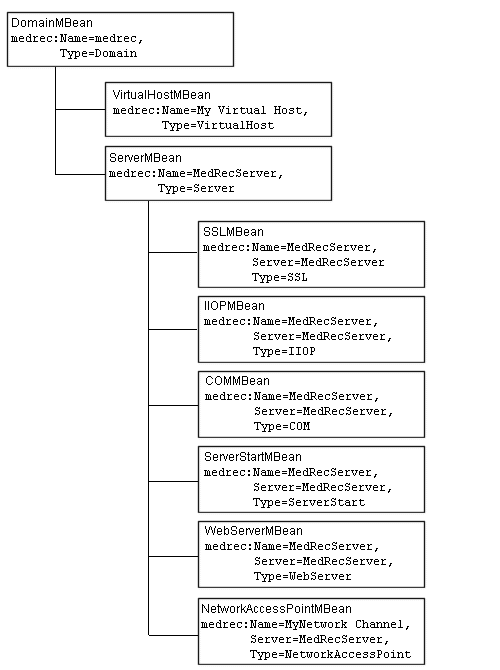 DomainMBean
medrec:Name=medrec,
Type=Domain

VirtualHostMBean
medrec:Name=My Virtual Host,
Type=VirtualHost

ServerMBean
medrec:Name=MedRecServer,
Type=Server

SSLMBean
medrec:Name=MedRecServer,
Server=MedRecServer
Type=SSL

IIOPMBean
medrec:Name=MedRecServer,
Server=MedRecServer,
Type=IIOP

COMMBean
medrec:Name=MedRecServer,
Server=MedRecServer,
Type=COM

ServerStartMBean
medrec:Name=MedRecServer,
Server=MedRecServer,
Type=ServerStart

WebServerMBean
medrec:Name=MedRecServer,
Server=MedRecServer,
Type=WebServer

NetworkAccessPointMBean
medrec:Name=MyNetwork Channel,
Server=MedRecServer,
Type=NetworkAccessPoint